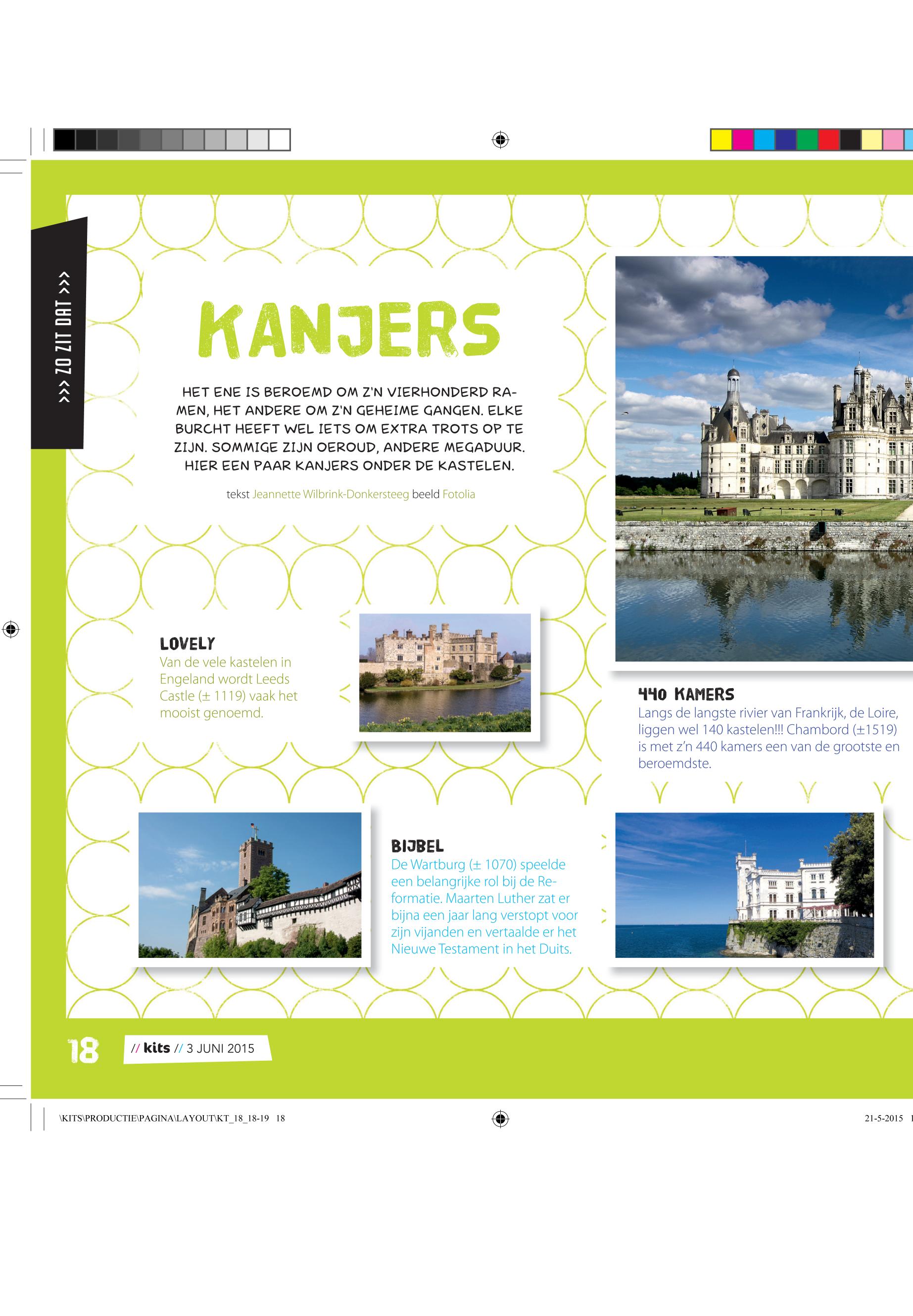 >>> ZO ZIT DAT >>>

KANJERS

HET ENE IS BEROEMD OM Z'N VIERHONDERD RAMEN, HET ANDERE OM Z'N GEHEIME GANGEN. ELKE BURCHT HEEFT WEL IETS OM EXTRA TROTS OP TE ZIJN. SOMMIGE ZIJN OEROUD, ANDERE MEGADUUR. HIER EEN PAAR KANJERS ONDER DE KASTELEN.

tekst Jeannette Wilbrink-Donkersteeg beeld Fotolia

LOVELY
Van de vele kastelen in Engeland wordt Leeds Castle (± 1119) vaak het mooist genoemd.

440 KAMERS
Langs de langste rivier van Frankrijk, de Loire, liggen wel 140 kastelen!!! Chambord (±1519) is met z'n 440 kamers een van de grootste en beroemdste.

BIJBEL
De Wartburg (± 1070) speelde een belangrijke rol bij de Reformatie. Maarten Luther zat er bijna een jaar lang verstopt voor zijn vijanden en vertaalde er het Nieuwe Testament in het Duits.

18 // kits // 3 JUNI 2015

\KITS\PRODUCTIE\PAGINA\LAYOUT\KT_18_18-19 18

21-5-2015